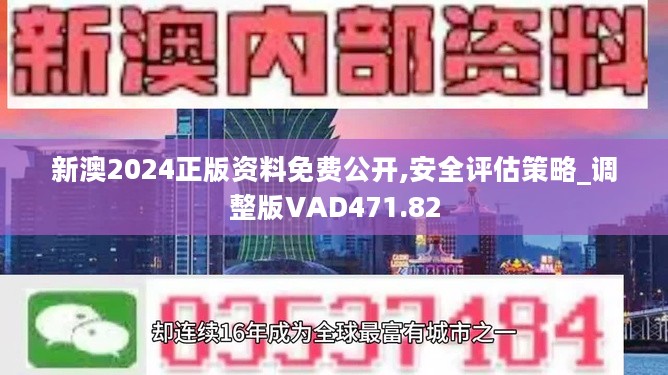 新澳内部资料

新澳2024正版资料免费公开,安全评估策略_调整版VAD471.82

03537184

却连续16年成为全球最富有城市之一